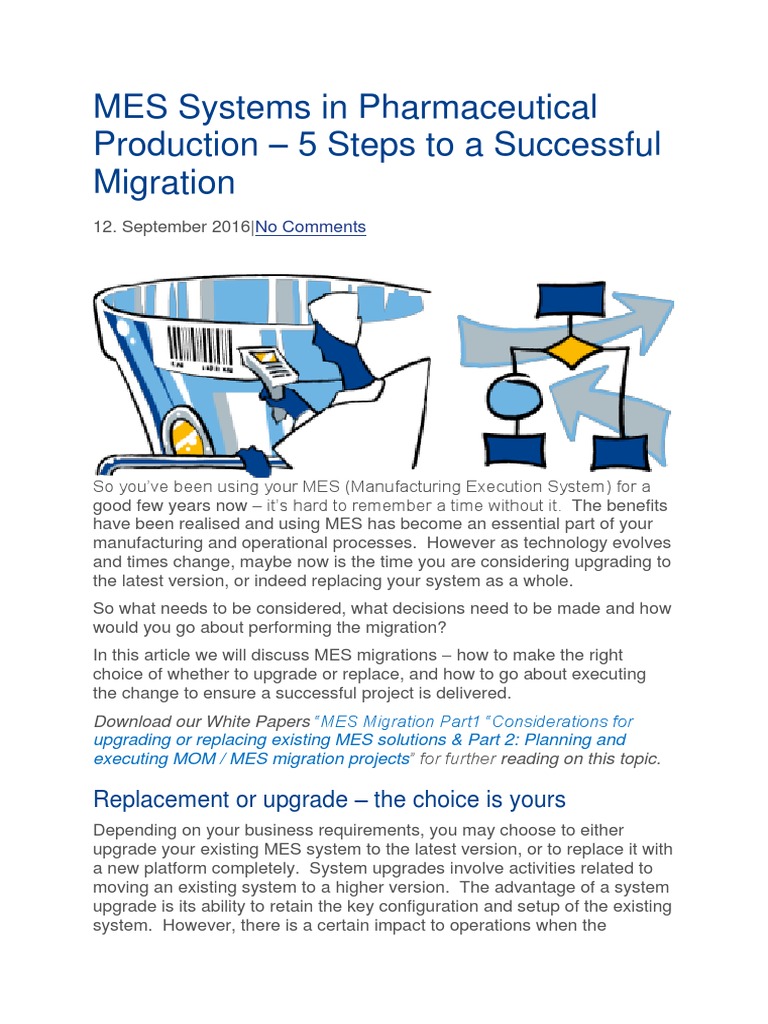 MES Systems in Pharmaceutical Production – 5 Steps to a Successful Migration

12. September 2016|No Comments

So you've been using your MES (Manufacturing Execution System) for a good few years now – it's hard to remember a time without it. The benefits have been realised and using MES has become an essential part of your manufacturing and operational processes. However as technology evolves and times change, maybe now is the time you are considering upgrading to the latest version, or indeed replacing your system as a whole.

So what needs to be considered, what decisions need to be made and how would you go about performing the migration?

In this article we will discuss MES migrations – how to make the right choice of whether to upgrade or replace, and how to go about executing the change to ensure a successful project is delivered.

Download our White Papers "MES Migration Part1 "Considerations for upgrading or replacing existing MES solutions & Part 2: Planning and executing MOM / MES migration projects" for further reading on this topic.

Replacement or upgrade – the choice is yours

Depending on your business requirements, you may choose to either upgrade your existing MES system to the latest version, or to replace it with a new platform completely. System upgrades involve activities related to moving an existing system to a higher version. The advantage of a system upgrade is its ability to retain the key configuration and setup of the existing system. However, there is a certain impact to operations when the